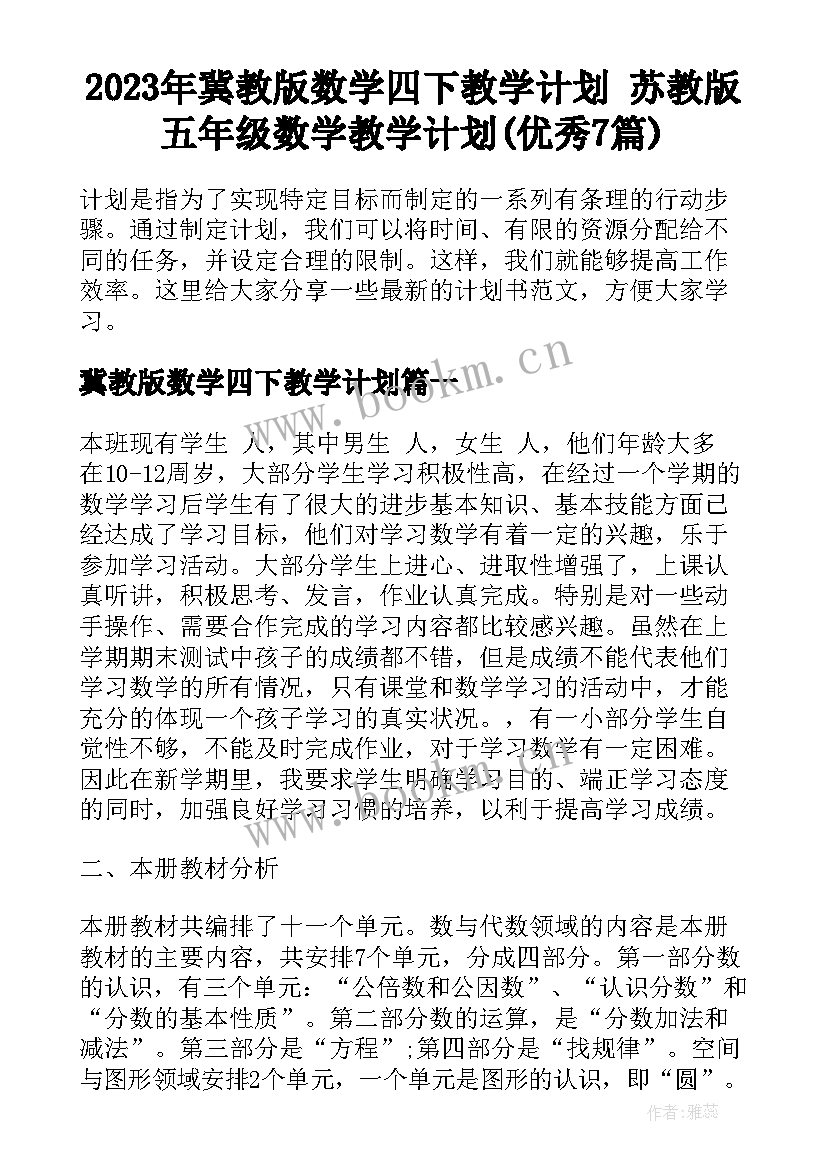 2023年冀教版数学四下教学计划 苏教版五年级数学教学计划(优秀7篇)

计划是指为了实现特定目标而制定的一系列有条理的行动步骤。通过制定计划，我们可以将时间、有限的资源分配给不同的任务，并设定合理的限制。这样，我们就能够提高工作效率。这里给大家分享一些最新的计划书范文，方便大家学习。

冀教版数学四下教学计划篇一

www.bookm.cn

本班现有学生 人，其中男生 人，女生 人，他们年龄大多在10-12周岁，大部分学生学习积极性高，在经过一个学期的数学学习后学生有了很大的进步基本知识、基本技能方面已经达成了学习目标，他们对学习数学有着一定的兴趣，乐于参加学习活动。大部分学生上进心、进取性增强了，上课认真听讲，积极思考、发言，作业认真完成。特别是对一些动手操作、需要合作完成的学习内容都比较感兴趣。虽然在上学期期末测试中孩子的成绩都不错，但是成绩不能代表他们学习数学的所有情况，只有课堂和数学学习的活动中，才能充分的体现一个孩子学习的真实状况。，有一小部分学生自觉性不够，不能及时完成作业，对于学习数学有一定困难。因此在新学期里，我要求学生明确学习目的、端正学习态度的同时，加强良好学习习惯的培养，以利于提高学习成绩。

二、本册教材分析

本册教材共编排了十一个单元。数与代数领域的内容是本册教材的主要内容，共安排7个单元，分成四部分。第一部分数的认识，有三个单元：“公倍数和公因数”、“认识分数”和“分数的基本性质”。第二部分数的运算，是“分数加法和减法”。第三部分是“方程”;第四部分是“找规律”。空间与图形领域安排2个单元，一个单元是图形的认识，即“圆”。

作者：雅蕊